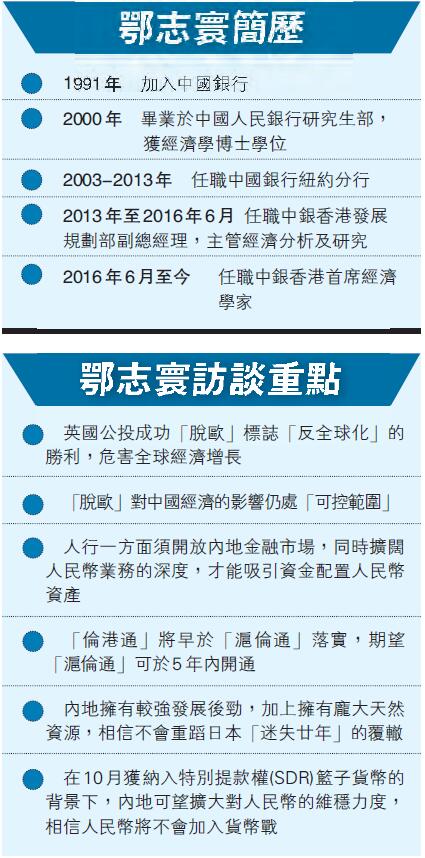 鄂志寰簡歷

1991年　加入中國銀行

2000年　畢業於中國人民銀行研究生部，獲經濟學博士學位

2003–2013年　任職中國銀行紐約分行

2013年至2016年6月　任職中銀香港發展規劃部副總經理，主管經濟分析及研究

2016年6月至今　任職中銀香港首席經濟學家

鄂志寰訪談重點

英國公投成功「脫歐」標誌「反全球化」的勝利，危害全球經濟增長

「脫歐」對中國經濟的影響仍處「可控範圍」

人行一方面須開放內地金融市場，同時擴闊人民幣業務的深度，才能吸引資金配置人民幣資產

「倫港通」將早於「滬倫通」落實，期望「滬倫通」可於5年內開通

內地擁有較強發展後勁，加上擁有龐大天然資源，相信不會重蹈日本「迷失廿年」的覆轍

在10月獲納入特別提款權(SDR)籃子貨幣的背景下，內地可望擴大對人民幣的維穩力度，相信人民幣將不會加入貨幣戰